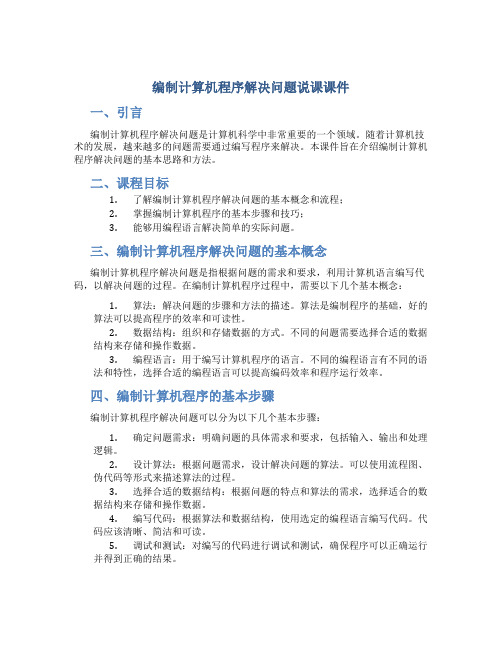 编制计算机程序解决问题说课课件

一、引言

编制计算机程序解决问题是计算机科学中非常重要的一个领域。随着计算机技术的发展，越来越多的问题需要通过编写程序来解决。本课件旨在介绍编制计算机程序解决问题的基本思路和方法。

二、课程目标

1. 了解编制计算机程序解决问题的基本概念和流程；
2. 掌握编制计算机程序的基本步骤和技巧；
3. 能够用编程语言解决简单的实际问题。

三、编制计算机程序解决问题的基本概念

编制计算机程序解决问题是指根据问题的需求和要求，利用计算机语言编写代码，以解决问题的过程。在编制计算机程序过程中，需要以下几个基本概念：

1. 算法：解决问题的步骤和方法的描述。算法是编制程序的基础，好的算法可以提高程序的效率和可读性。
2. 数据结构：组织和存储数据的方式。不同的问题需要选择合适的数据结构来存储和操作数据。
3. 编程语言：用于编写计算机程序的语言。不同的编程语言有不同的语法和特性，选择合适的编程语言可以提高编码效率和程序运行效率。

四、编制计算机程序的基本步骤

编制计算机程序解决问题可以分为以下几个基本步骤：

1. 确定问题需求：明确问题的具体需求和要求，包括输入、输出和处理逻辑。
2. 设计算法：根据问题需求，设计解决问题的算法。可以使用流程图、伪代码等形式来描述算法的过程。
3. 选择合适的数据结构：根据问题的特点和算法的需求，选择适合的数据结构来存储和操作数据。
4. 编写代码：根据算法和数据结构，使用选定的编程语言编写代码。代码应该清晰、简洁和可读。
5. 调试和测试：对编写的代码进行调试和测试，确保程序可以正确运行并得到正确的结果。